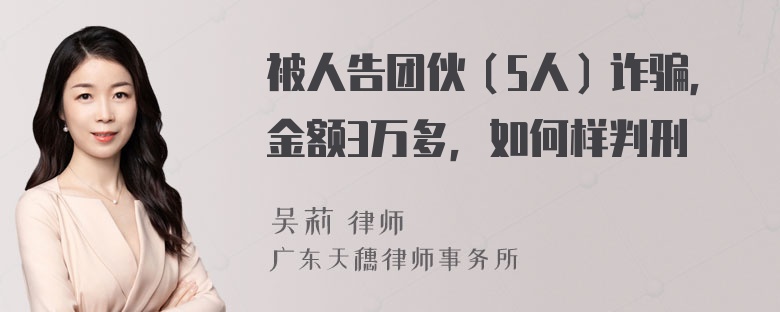 被人告团伙（5人）诈骗，金额3万多，如何样判刑

吴莉 律师
广东天穗律师事务所